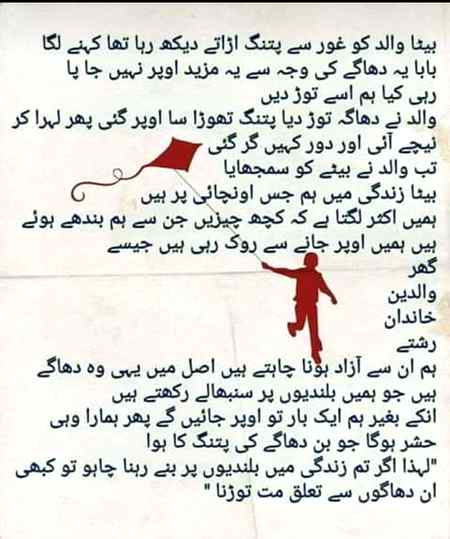 بیٹا والد کو غور سے پتنگ اڑاتے دیکھ رہا تھا کہنے لگا بابا یہ دھاگے کی وجہ سے یہ مزید اوپر نہیں جا پا رہی کیا ہم اسے توڑ دیں
والد نے دھاگہ توڑ دیا پتنگ تھوڑا سا اوپر گئی پھر لہرا کر نیچے آئی اور دور کہیں گر گئی
تب والد نے بیٹے کو سمجھایا
بیٹا زندگی میں ہم جس اونچائی پر ہیں
ہمیں اکثر لگتا ہے کہ کچھ چیزیں جن سے ہم بندھے ہوئے ہیں ہمیں اوپر جانے سے روک رہی ہیں جیسے
گھر
والدین
خاندان
رشتے
ہم ان سے آزاد ہونا چاہتے ہیں اصل میں یہی وہ دھاگے ہیں جو ہمیں بلندیوں پر سنبھالے رکھتے ہیں
انکے بغیر ہم ایک بار تو اوپر جائیں گے پھر ہمارا وہی حشر ہوگا جو بن دھاگے کی پتنگ کا ہوا
"لہذا اگر تم زندگی میں بلندیوں پر بنے رہنا چاہو تو کبھی ان دھاگوں سے تعلق مت توڑنا "